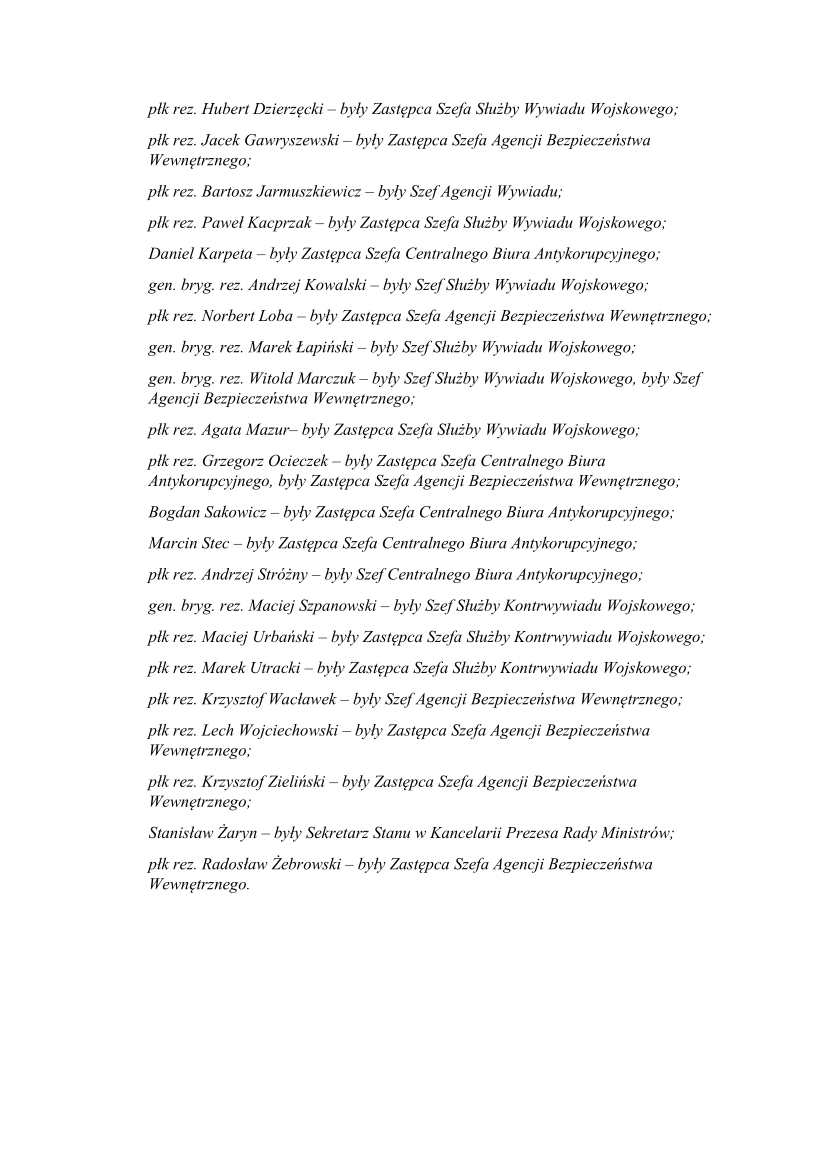 płk rez. Hubert Dzierzęcki – były Zastępca Szefa Służby Wywiadu Wojskowego;

płk rez. Jacek Gawryszewski – były Zastępca Szefa Agencji Bezpieczeństwa Wewnętrznego;

płk rez. Bartosz Jarmuszkiewicz – były Szef Agencji Wywiadu;

płk rez. Paweł Kacprzak – były Zastępca Szefa Służby Wywiadu Wojskowego;

Daniel Karpeta – były Zastępca Szefa Centralnego Biura Antykorupcyjnego;

gen. bryg. rez. Andrzej Kowalski – były Szef Służby Wywiadu Wojskowego;

płk rez. Norbert Loba – były Zastępca Szefa Agencji Bezpieczeństwa Wewnętrznego;

gen. bryg. rez. Marek Łapiński – były Szef Służby Wywiadu Wojskowego;

gen. bryg. rez. Witold Marczuk – były Szef Służby Wywiadu Wojskowego, były Szef Agencji Bezpieczeństwa Wewnętrznego;

płk rez. Agata Mazur– były Zastępca Szefa Służby Wywiadu Wojskowego;

płk rez. Grzegorz Ocieczek – były Zastępca Szefa Centralnego Biura Antykorupcyjnego, były Zastępca Szefa Agencji Bezpieczeństwa Wewnętrznego;

Bogdan Sakowicz – były Zastępca Szefa Centralnego Biura Antykorupcyjnego;

Marcin Stec – były Zastępca Szefa Centralnego Biura Antykorupcyjnego;

płk rez. Andrzej Stróżny – były Szef Centralnego Biura Antykorupcyjnego;

gen. bryg. rez. Maciej Szpanowski – były Szef Służby Kontrwywiadu Wojskowego;

płk rez. Maciej Urbański – były Zastępca Szefa Służby Kontrwywiadu Wojskowego;

płk rez. Marek Utracki – były Zastępca Szefa Służby Kontrwywiadu Wojskowego;

płk rez. Krzysztof Wacławek – były Szef Agencji Bezpieczeństwa Wewnętrznego;

płk rez. Lech Wojciechowski – były Zastępca Szefa Agencji Bezpieczeństwa Wewnętrznego;

płk rez. Krzysztof Zieliński – były Zastępca Szefa Agencji Bezpieczeństwa Wewnętrznego;

Stanisław Żaryn – były Sekretarz Stanu w Kancelarii Prezesa Rady Ministrów;

płk rez. Radosław Żebrowski – były Zastępca Szefa Agencji Bezpieczeństwa Wewnętrznego.